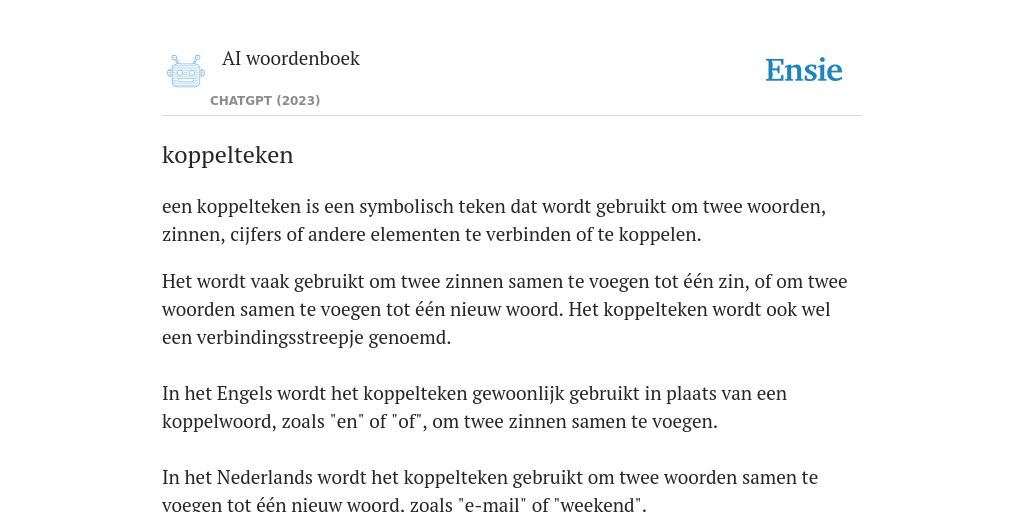 AI woordenboek

CHATGPT (2023)

Ensie

koppelteken

een koppelteken is een symbolisch teken dat wordt gebruikt om twee woorden, zinnen, cijfers of andere elementen te verbinden of te koppelen.

Het wordt vaak gebruikt om twee zinnen samen te voegen tot één zin, of om twee woorden samen te voegen tot één nieuw woord. Het koppelteken wordt ook wel een verbindingsstreepje genoemd.

In het Engels wordt het koppelteken gewoonlijk gebruikt in plaats van een koppelwoord, zoals "en" of "of", om twee zinnen samen te voegen.

In het Nederlands wordt het koppelteken gebruikt om twee woorden samen te voegen tot één nieuw woord, zoals "e-mail" of "weekend".